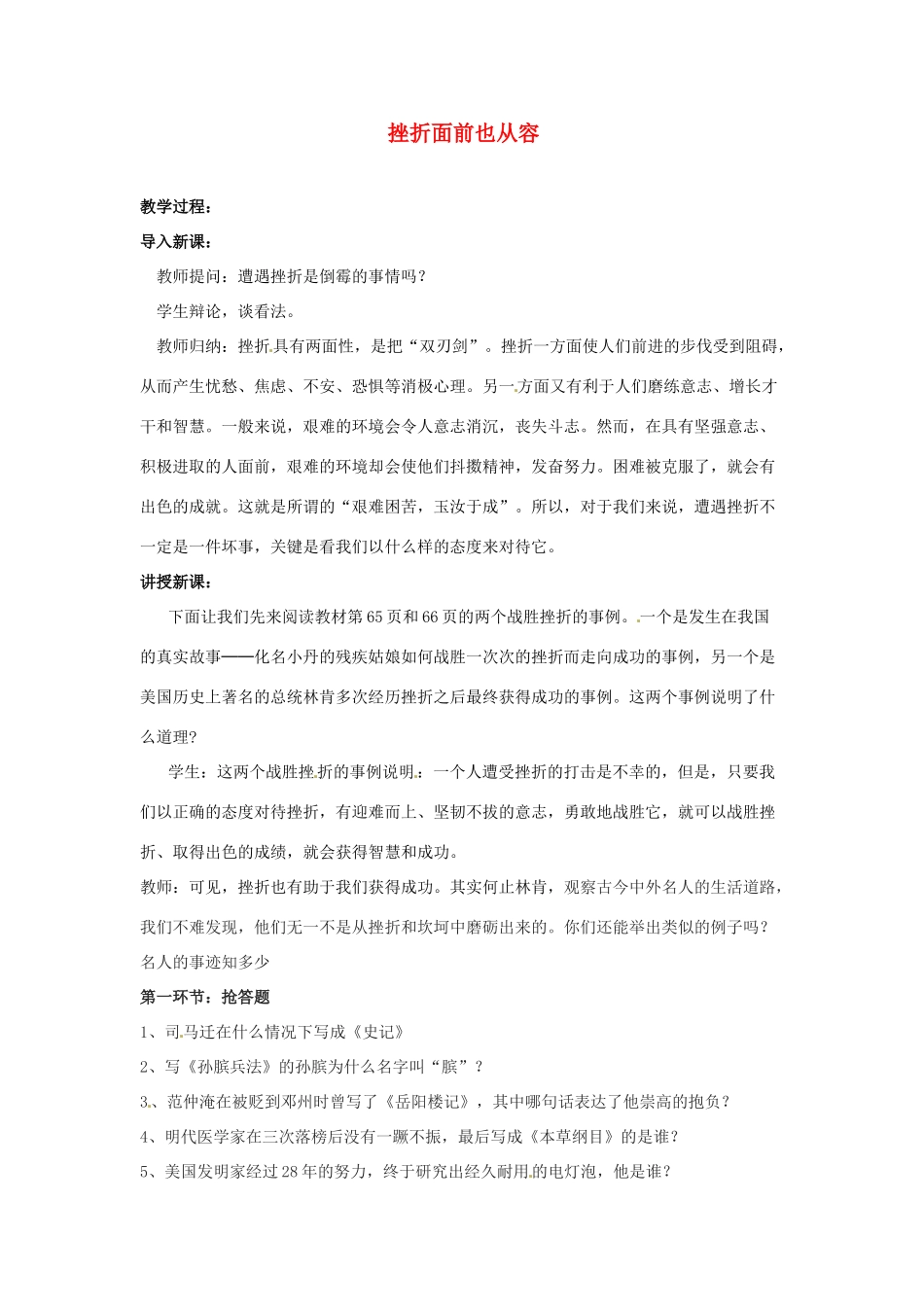 挫折面前也从容

教学过程：

导入新课：

教师提问：遭遇挫折是倒霉的事情吗？

学生辩论，谈看法。

教师归纳：挫折具有两面性，是把“双刃剑”。挫折一方面使人们前进的步伐受到阻碍，从而产生忧愁、焦虑、不安、恐惧等消极心理。另一方面又有利于人们磨练意志、增长才干和智慧。一般来说，艰难的环境会令人意志消沉，丧失斗志。然而，在具有坚强意志、积极进取的人面前，艰难的环境却会使他们抖擞精神，发奋努力。困难被克服了，就会有出色的成就。这就是所谓的“艰难困苦，玉汝于成”。所以，对于我们来说，遭遇挫折不一定是一件坏事，关键是看我们以什么样的态度来对待它。

讲授新课：

下面让我们先来阅读教材第65页和66页的两个战胜挫折的事例。一个是发生在我国的真实故事——化名小丹的残疾姑娘如何战胜一次次的挫折而走向成功的事例，另一个是美国历史上著名的总统林肯多次经历挫折之后最终获得成功的事例。这两个事例说明了什么道理?

学生：这两个战胜挫折的事例说明：一个人遭受挫折的打击是不幸的，但是，只要我们以正确的态度对待挫折，有迎难而上、坚韧不拔的意志，勇敢地战胜它，就可以战胜挫折、取得出色的成绩，就会获得智慧和成功。

教师：可见，挫折也有助于我们获得成功。其实何止林肯，观察古今中外名人的生活道路，我们不难发现，他们无一不是从挫折和坎坷中磨砺出来的。你们还能举出类似的例子吗？

名人的事迹知多少

第一环节：抢答题

1、司马迁在什么情况下写成《史记》

2、写《孙膑兵法》的孙膑为什么名字叫“膑”？

3、范仲淹在被贬到邓州时曾写了《岳阳楼记》，其中哪句话表达了他崇高的抱负？

4、明代医学家在三次落榜后没有一蹶不振，最后写成《本草纲目》的是谁？

5、美国发明家经过28年的努力，终于研究出经久耐用的电灯泡，他是谁？